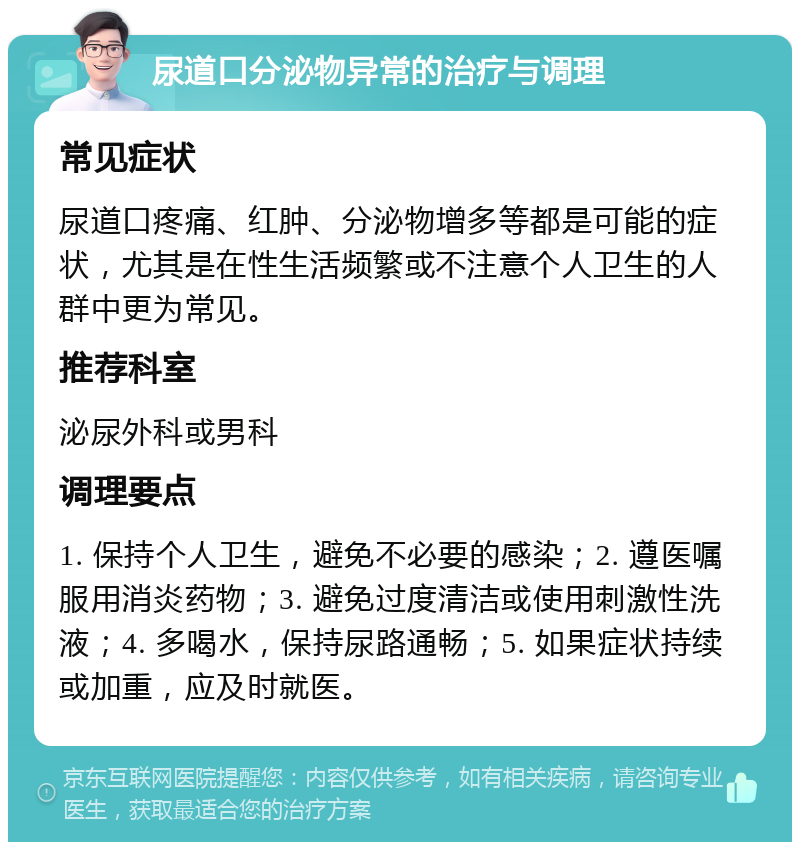 尿道口分泌物异常的治疗与调理

常见症状

尿道口疼痛、红肿、分泌物增多等都是可能的症状，尤其是在性生活频繁或不注意个人卫生的人群中更为常见。

推荐科室

泌尿外科或男科

调理要点

1. 保持个人卫生，避免不必要的感染；2. 遵医嘱服用消炎药物；3. 避免过度清洁或使用刺激性洗液；4. 多喝水，保持尿路通畅；5. 如果症状持续或加重，应及时就医。

京东互联网医院提醒您：内容仅供参考，如有相关疾病，请咨询专业医生，获取最适合您的治疗方案